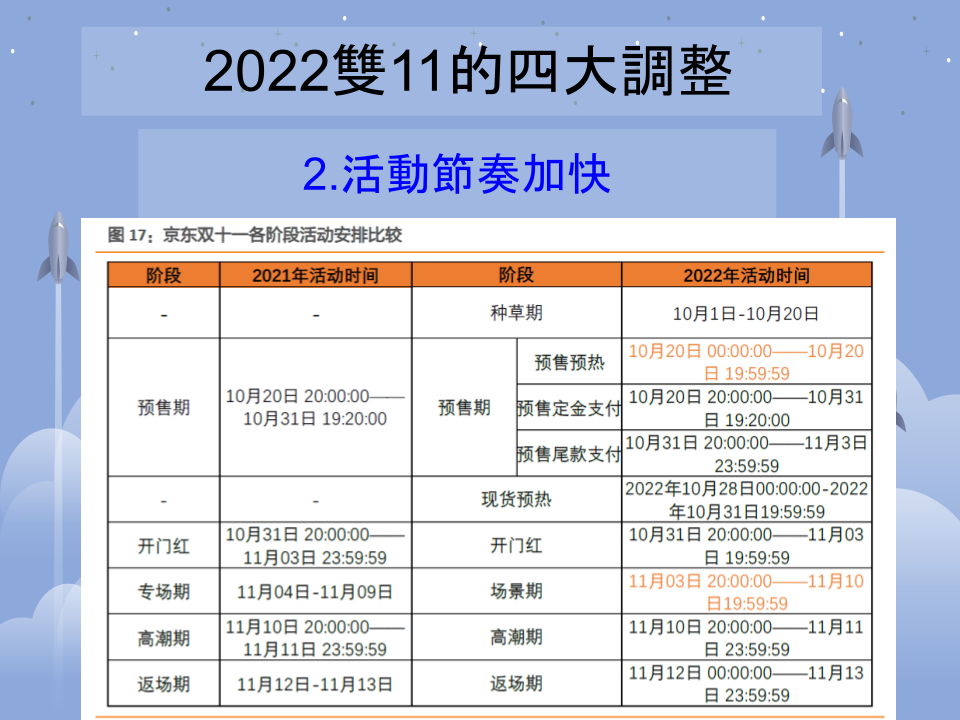 2022雙11的四大調整

2.活動節奏加快

图 17：京东双十一各阶段活动安排比较

| 阶段 | 2021年活动时间 | 阶段 | | 2022年活动时间 |
|---|---|---|---|---|
| - | - | 种草期 | | 10月1日-10月20日 |
| 预售期 | 10月20日 20:00:00——10月31日 19:20:00 | 预售期 | 预售预热 | 10月20日 00:00:00——10月20日 19:59:59 |
| | | | 预售定金支付 | 10月20日 20:00:00——10月31日 19:20:00 |
| | | | 预售尾款支付 | 10月31日 20:00:00——11月3日 23:59:59 |
| - | - | 现货预热 | | 2022年10月28日00:00:00-2022年10月31日19:59:59 |
| 开门红 | 10月31日 20:00:00——11月03日 23:59:59 | 开门红 | | 10月31日 20:00:00——11月03日 19:59:59 |
| 专场期 | 11月04日-11月09日 | 场景期 | | 11月03日 20:00:00——11月10日19:59:59 |
| 高潮期 | 11月10日 20:00:00——11月11日 23:59:59 | 高潮期 | | 11月10日 20:00:00——11月11日 23:59:59 |
| 返场期 | 11月12日-11月13日 | 返场期 | | 11月12日 00:00:00——11月13日 23:59:59 |